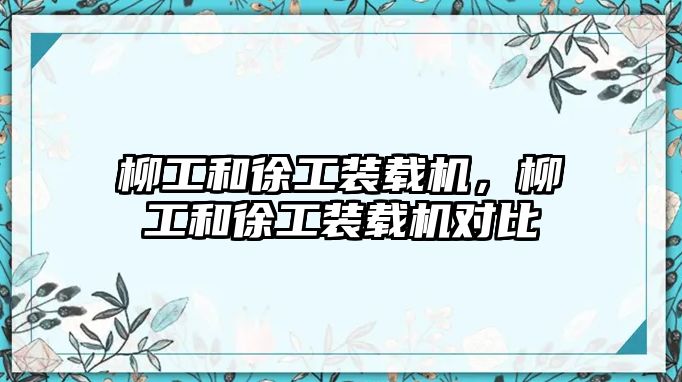 柳工和徐工装载机，柳工和徐工装载机对比